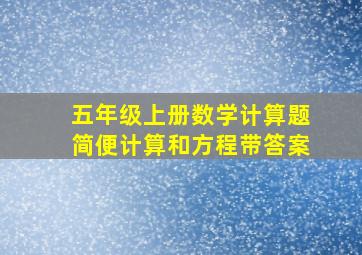 五年级上册数学计算题
简便计算和方程带答案